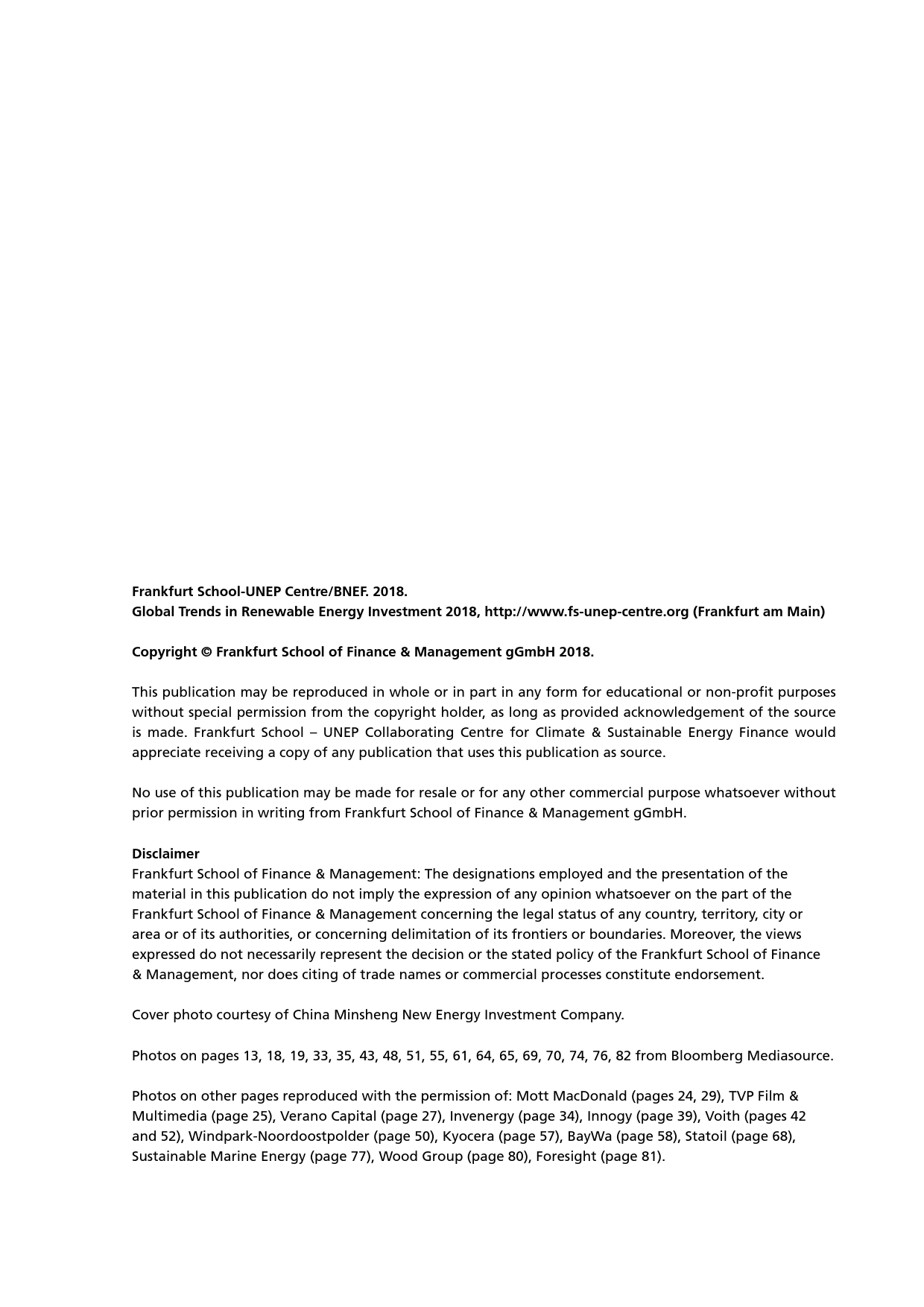 Frankfurt School-UNEP Centre/BNEF. 2018.
Global Trends in Renewable Energy Investment 2018, http://www.fs-unep-centre.org (Frankfurt am Main)

Copyright © Frankfurt School of Finance & Management gGmbH 2018.

This publication may be reproduced in whole or in part in any form for educational or non-profit purposes without special permission from the copyright holder, as long as provided acknowledgement of the source is made. Frankfurt School – UNEP Collaborating Centre for Climate & Sustainable Energy Finance would appreciate receiving a copy of any publication that uses this publication as source.

No use of this publication may be made for resale or for any other commercial purpose whatsoever without prior permission in writing from Frankfurt School of Finance & Management gGmbH.

Disclaimer
Frankfurt School of Finance & Management: The designations employed and the presentation of the material in this publication do not imply the expression of any opinion whatsoever on the part of the Frankfurt School of Finance & Management concerning the legal status of any country, territory, city or area or of its authorities, or concerning delimitation of its frontiers or boundaries. Moreover, the views expressed do not necessarily represent the decision or the stated policy of the Frankfurt School of Finance & Management, nor does citing of trade names or commercial processes constitute endorsement.

Cover photo courtesy of China Minsheng New Energy Investment Company.

Photos on pages 13, 18, 19, 33, 35, 43, 48, 51, 55, 61, 64, 65, 69, 70, 74, 76, 82 from Bloomberg Mediasource.

Photos on other pages reproduced with the permission of: Mott MacDonald (pages 24, 29), TVP Film & Multimedia (page 25), Verano Capital (page 27), Invenergy (page 34), Innogy (page 39), Voith (pages 42 and 52), Windpark-Noordoostpolder (page 50), Kyocera (page 57), BayWa (page 58), Statoil (page 68), Sustainable Marine Energy (page 77), Wood Group (page 80), Foresight (page 81).